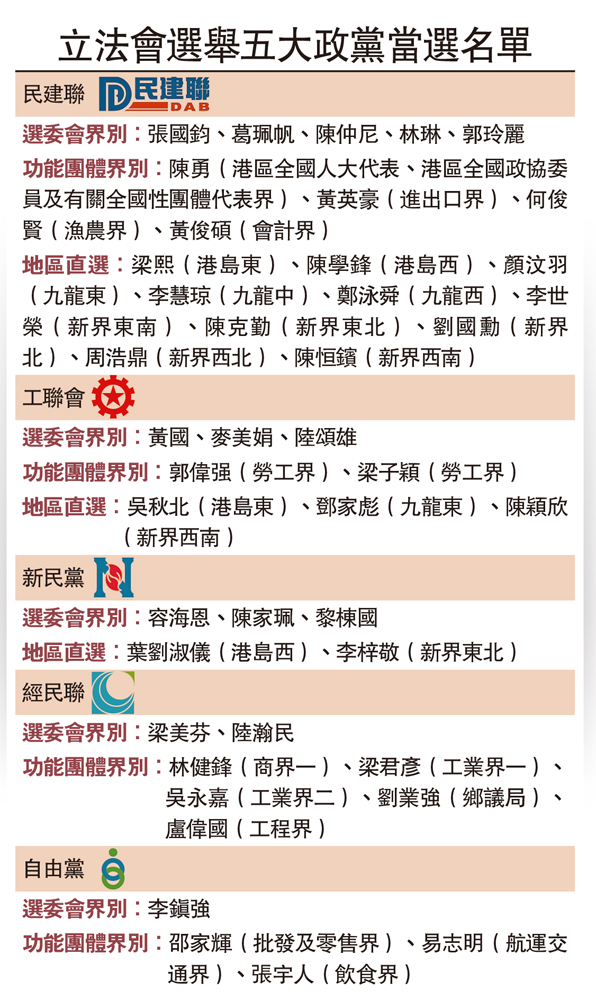 立法會選舉五大政黨當選名單

民建聯 民建聯 DAB

選委會界別：張國鈞、葛珮帆、陳仲尼、林琳、郭玲麗

功能團體界別：陳勇（港區全國人大代表、港區全國政協委員及有關全國性團體代表界）、黃英豪（進出口界）、何俊賢（漁農界）、黃俊碩（會計界）

地區直選：梁熙（港島東）、陳學鋒（港島西）、顏汶羽（九龍東）、李慧琼（九龍中）、鄭泳舜（九龍西）、李世榮（新界東南）、陳克勤（新界東北）、劉國勳（新界北）、周浩鼎（新界西北）、陳恒鑌（新界西南）

工聯會

選委會界別：黃國、麥美娟、陸頌雄

功能團體界別：郭偉强（勞工界）、梁子穎（勞工界）

地區直選：吳秋北（港島東）、鄧家彪（九龍東）、陳穎欣（新界西南）

新民黨

選委會界別：容海恩、陳家珮、黎棟國

地區直選：葉劉淑儀（港島西）、李梓敬（新界東北）

經民聯

選委會界別：梁美芬、陸瀚民

功能團體界別：林健鋒（商界一）、梁君彥（工業界一）、吳永嘉（工業界二）、劉業強（鄉議局）、盧偉國（工程界）

自由黨

選委會界別：李鎮強

功能團體界別：邵家輝（批發及零售界）、易志明（航運交通界）、張宇人（飲食界）